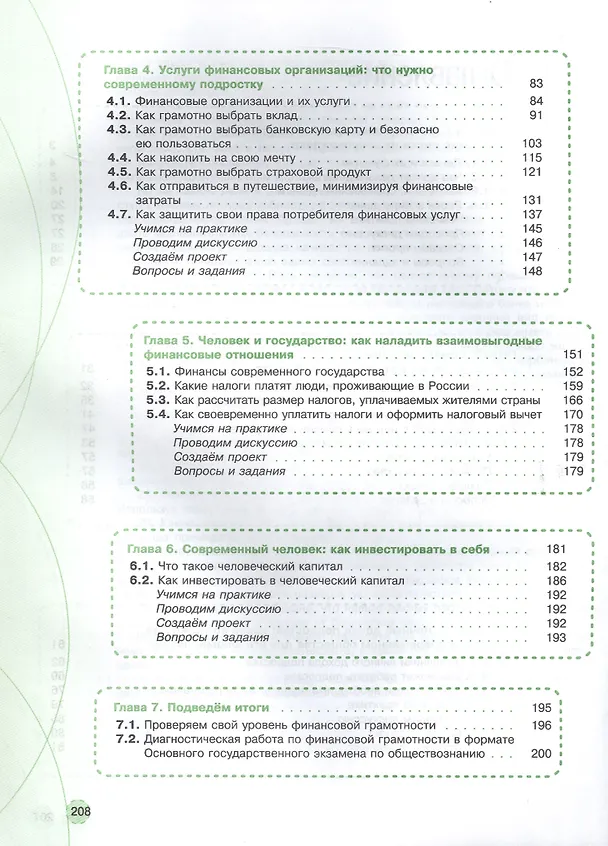 Глава 4. Услуги финансовых организаций: что нужно современному подростку 83

4.1. Финансовые организации и их услуги 84
4.2. Как грамотно выбрать вклад 91
4.3. Как грамотно выбрать банковскую карту и безопасно ею пользоваться 103
4.4. Как накопить на свою мечту 115
4.5. Как грамотно выбрать страховой продукт 121
4.6. Как отправиться в путешествие, минимизируя финансовые затраты 131
4.7. Как защитить свои права потребителя финансовых услуг 137
Учимся на практике 145
Проводим дискуссию 146
Создаём проект 147
Вопросы и задания 148

Глава 5. Человек и государство: как наладить взаимовыгодные финансовые отношения 151

5.1. Финансы современного государства 152
5.2. Какие налоги платят люди, проживающие в России 159
5.3. Как рассчитать размер налогов, уплачиваемых жителями страны 166
5.4. Как своевременно уплатить налоги и оформить налоговый вычет 170
Учимся на практике 178
Проводим дискуссию 178
Создаём проект 179
Вопросы и задания 179

Глава 6. Современный человек: как инвестировать в себя 181

6.1. Что такое человеческий капитал 182
6.2. Как инвестировать в человеческий капитал 186
Учимся на практике 192
Проводим дискуссию 192
Создаём проект 192
Вопросы и задания 193

Глава 7. Подведём итоги 195

7.1. Проверяем свой уровень финансовой грамотности 196
7.2. Диагностическая работа по финансовой грамотности в формате Основного государственного экзамена по обществознанию 200

208